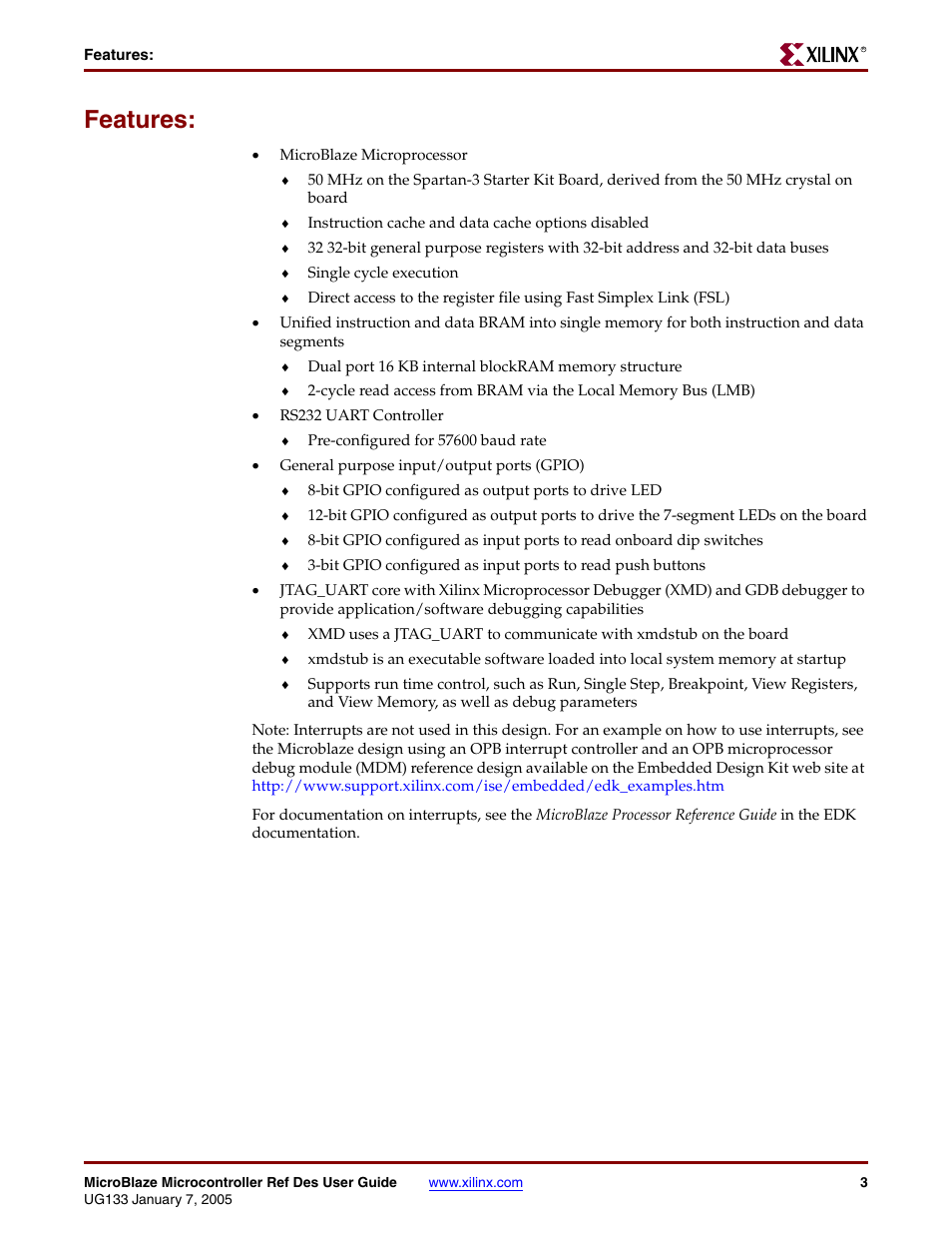 Features:

XILINX®

Features:

• MicroBlaze Microprocessor

♦ 50 MHz on the Spartan-3 Starter Kit Board, derived from the 50 MHz crystal on board

♦ Instruction cache and data cache options disabled

♦ 32 32-bit general purpose registers with 32-bit address and 32-bit data buses

♦ Single cycle execution

♦ Direct access to the register file using Fast Simplex Link (FSL)

• Unified instruction and data BRAM into single memory for both instruction and data segments

♦ Dual port 16 KB internal blockRAM memory structure

♦ 2-cycle read access from BRAM via the Local Memory Bus (LMB)

• RS232 UART Controller

♦ Pre-configured for 57600 baud rate

• General purpose input/output ports (GPIO)

♦ 8-bit GPIO configured as output ports to drive LED

♦ 12-bit GPIO configured as output ports to drive the 7-segment LEDs on the board

♦ 8-bit GPIO configured as input ports to read onboard dip switches

♦ 3-bit GPIO configured as input ports to read push buttons

• JTAG_UART core with Xilinx Microprocessor Debugger (XMD) and GDB debugger to provide application/software debugging capabilities

♦ XMD uses a JTAG_UART to communicate with xmdstub on the board

♦ xmdstub is an executable software loaded into local system memory at startup

♦ Supports run time control, such as Run, Single Step, Breakpoint, View Registers, and View Memory, as well as debug parameters

Note: Interrupts are not used in this design. For an example on how to use interrupts, see the Microblaze design using an OPB interrupt controller and an OPB microprocessor debug module (MDM) reference design available on the Embedded Design Kit web site at http://www.support.xilinx.com/ise/embedded/edk_examples.htm

For documentation on interrupts, see the MicroBlaze Processor Reference Guide in the EDK documentation.

MicroBlaze Microcontroller Ref Des User Guide
UG133 January 7, 2005

www.xilinx.com

3